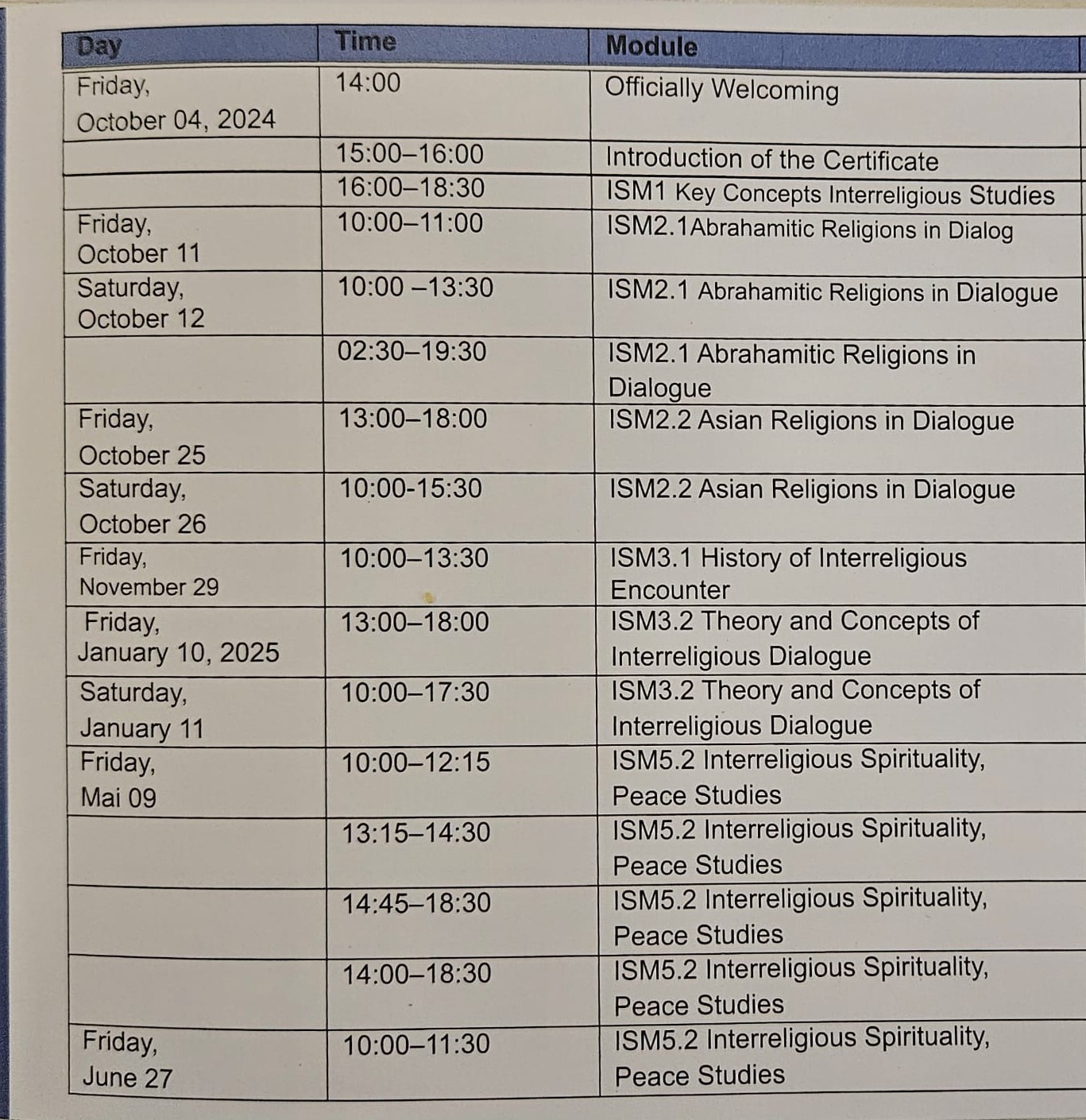 | Day | Time | Module |
|---|---|---|
| Friday, October 04, 2024 | 14:00 | Officially Welcoming |
| | 15:00–16:00 | Introduction of the Certificate |
| | 16:00–18:30 | ISM1 Key Concepts Interreligious Studies |
| Friday, October 11 | 10:00–11:00 | ISM2.1Abrahamitic Religions in Dialog |
| Saturday, October 12 | 10:00 –13:30 | ISM2.1 Abrahamitic Religions in Dialogue |
| | 02:30–19:30 | ISM2.1 Abrahamitic Religions in Dialogue |
| Friday, October 25 | 13:00–18:00 | ISM2.2 Asian Religions in Dialogue |
| Saturday, October 26 | 10:00-15:30 | ISM2.2 Asian Religions in Dialogue |
| Friday, November 29 | 10:00–13:30 | ISM3.1 History of Interreligious Encounter |
| Friday, January 10, 2025 | 13:00–18:00 | ISM3.2 Theory and Concepts of Interreligious Dialogue |
| Saturday, January 11 | 10:00–17:30 | ISM3.2 Theory and Concepts of Interreligious Dialogue |
| Friday, Mai 09 | 10:00–12:15 | ISM5.2 Interreligious Spirituality, Peace Studies |
| | 13:15–14:30 | ISM5.2 Interreligious Spirituality, Peace Studies |
| | 14:45–18:30 | ISM5.2 Interreligious Spirituality, Peace Studies |
| | 14:00–18:30 | ISM5.2 Interreligious Spirituality, Peace Studies |
| Friday, June 27 | 10:00–11:30 | ISM5.2 Interreligious Spirituality, Peace Studies |